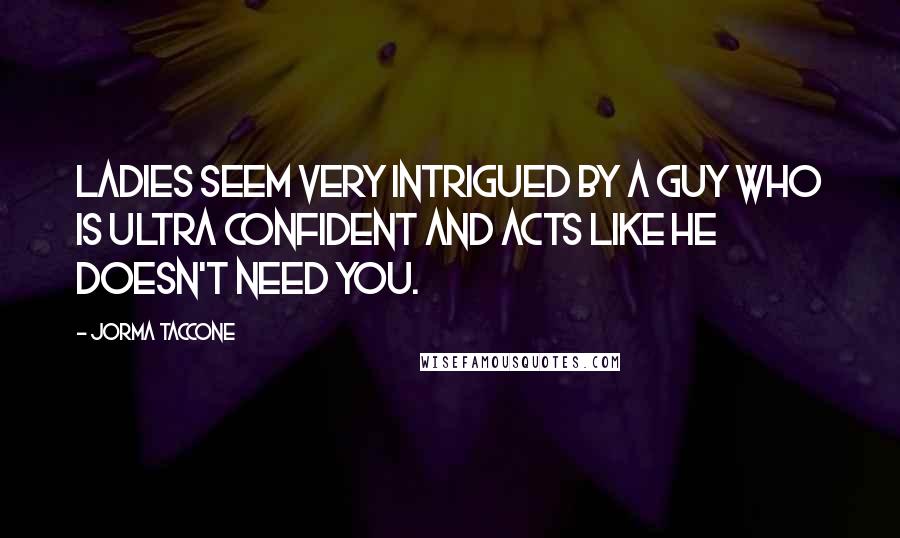 LADIES SEEM VERY INTRIGUED BY A GUY WHO IS ULTRA CONFIDENT AND ACTS LIKE HE DOESN'T NEED YOU.

- JORMA TACCONE

WISEFAMOUSQUOTES.COM